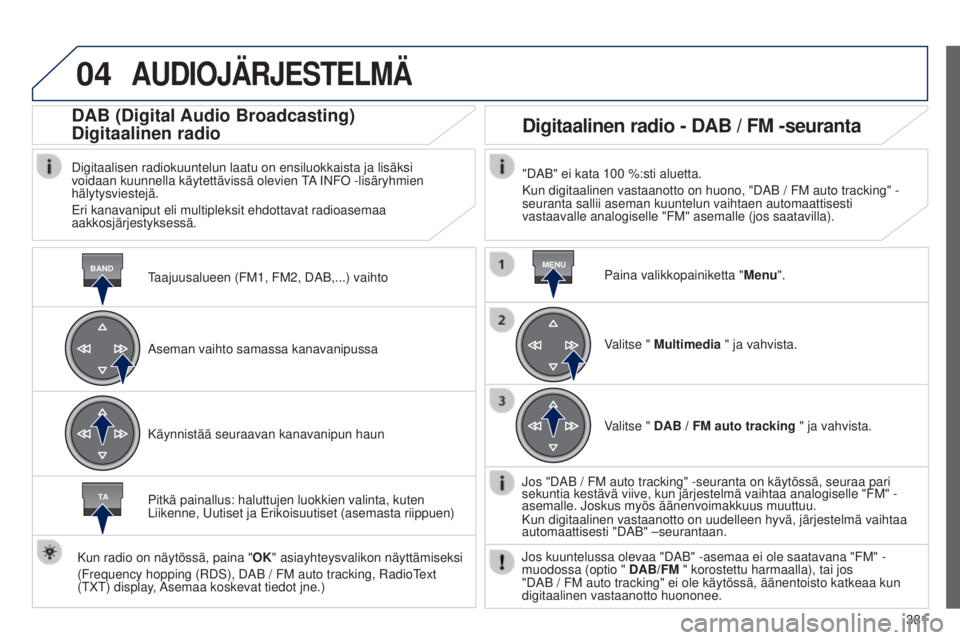 04 AUDIOJÄRJESTELMÄ

DAB (Digital Audio Broadcasting)
Digitaalinen radio

Digitaalisen radiokuuntelun laatu on ensiluokkaista ja lisäksi voidaan kuunnella käytettävissä olevien TA INFO -lisäryhmien hälytysviestejä.
Eri kanavaniput eli multipleksit ehdottavat radioasemaa aakkosjärjestyksessä.

BAND

Taajuusalueen (FM1, FM2, DAB,...) vaihto

Aseman vaihto samassa kanavanipussa

Käynnistää seuraavan kanavanipun haun

TA

Pitkä painallus: haluttujen luokkien valinta, kuten Liikenne, Uutiset ja Erikoisuutiset (asemasta riippuen)

Kun radio on näytössä, paina "OK" asiayhteysvalikon näyttämiseksi
(Frequency hopping (RDS), DAB / FM auto tracking, RadioText (TXT) display, Asemaa koskevat tiedot jne.)

Digitaalinen radio - DAB / FM -seuranta

"DAB" ei kata 100 %:sti aluetta.
Kun digitaalinen vastaanotto on huono, "DAB / FM auto tracking" -seuranta sallii aseman kuuntelun vaihtaen automaattisesti vastaavalle analogiselle "FM" asemalle (jos saatavilla).

1

MENU

Paina valikkopainiketta "Menu".

2

Valitse " Multimedia " ja vahvista.

3

Valitse " DAB / FM auto tracking " ja vahvista.

Jos "DAB / FM auto tracking" -seuranta on käytössä, seuraa pari sekuntia kestävä viive, kun järjestelmä vaihtaa analogiselle "FM" -asemalle. Joskus myös äänenvoimakkuus muuttuu.
Kun digitaalinen vastaanotto on uudelleen hyvä, järjestelmä vaihtaa automaattisesti "DAB" –seurantaan.

Jos kuuntelussa olevaa "DAB" -asemaa ei ole saatavana "FM" -muodossa (optio " DAB/FM " korostettu harmaalla), tai jos "DAB / FM auto tracking" ei ole käytössä, äänentoisto katkeaa kun digitaalinen vastaanotto huononee.

381

carmanualsonline.info